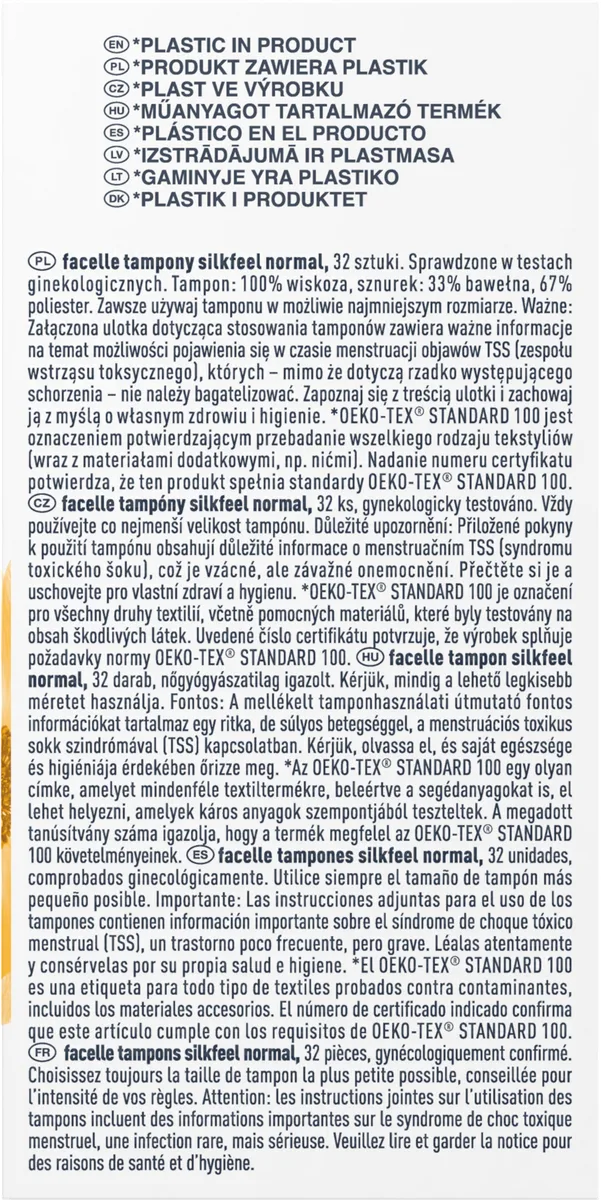 EN *PLASTIC IN PRODUCT
PL *PRODUKT ZAWIERA PLASTIK
CZ *PLAST VE VÝROBKU
HU *MŰANYAGOT TARTALMAZÓ TERMÉK
ES *PLÁSTICO EN EL PRODUCTO
LV *IZSTRĀDĀJUMĀ IR PLASTMASA
LT *GAMINYJE YRA PLASTIKO
DK *PLASTIK I PRODUKTET

PL facelle tampony silkfeel normal, 32 sztuki. Sprawdzone w testach ginekologicznych. Tampon: 100% wiskoza, sznurek: 33% bawełna, 67% poliester. Zawsze używaj tamponu w możliwie najmniejszym rozmiarze. Ważne: Załączona ulotka dotycząca stosowania tamponów zawiera ważne informacje na temat możliwości pojawienia się w czasie menstruacji objawów TSS (zespołu wstrząsu toksycznego), których – mimo że dotyczą rzadko występującego schorzenia – nie należy bagatelizować. Zapoznaj się z treścią ulotki i zachowaj ją z myślą o własnym zdrowiu i higienie. *OEKO-TEX® STANDARD 100 jest oznaczeniem potwierdzającym przebadanie wszelkiego rodzaju tekstyliów (wraz z materiałami dodatkowymi, np. nićmi). Nadanie numeru certyfikatu potwierdza, że ten produkt spełnia standardy OEKO-TEX® STANDARD 100. CZ facelle tampóny silkfeel normal, 32 ks, gynekologicky testováno. Vždy používejte co nejmenší velikost tampónu. Důležité upozornění: Přiložené pokyny k použití tampónu obsahují důležité informace o menstruačním TSS (syndromu toxického šoku), což je vzácné, ale závažné onemocnění. Přečtěte si je a uschovejte pro vlastní zdraví a hygienu. *OEKO-TEX® STANDARD 100 je označení pro všechny druhy textilií, včetně pomocných materiálů, které byly testovány na obsah škodlivých látek. Uvedené číslo certifikátu potvrzuje, že výrobek splňuje požadavky normy OEKO-TEX® STANDARD 100. HU facelle tampon silkfeel normal, 32 darab, nőgyógyászatilag igazolt. Kérjük, mindig a lehető legkisebb méretet használja. Fontos: A mellékelt tamponhasználati útmutató fontos információkat tartalmaz egy ritka, de súlyos betegséggel, a menstruációs toxikus sokk szindrómával (TSS) kapcsolatban. Kérjük, olvassa el, és saját egészsége és higiéniája érdekében őrizze meg. *Az OEKO-TEX® STANDARD 100 egy olyan címke, amelyet mindenféle textiltermékre, beleértve a segédanyagokat is, el lehet helyezni, amelyek káros anyagok szempontjából teszteltek. A megadott tanúsítvány száma igazolja, hogy a termék megfelel az OEKO-TEX® STANDARD 100 követelményeinek. ES facelle tampones silkfeel normal, 32 unidades, comprobados ginecológicamente. Utilice siempre el tamaño de tampón más pequeño posible. Importante: Las instrucciones adjuntas para el uso de los tampones contienen información importante sobre el síndrome de choque tóxico menstrual (TSS), un trastorno poco frecuente, pero grave. Léalas atentamente y consérvelas por su propia salud e higiene. *El OEKO-TEX® STANDARD 100 es una etiqueta para todo tipo de textiles probados contra contaminantes, incluidos los materiales accesorios. El número de certificado indicado confirma que este artículo cumple con los requisitos de OEKO-TEX® STANDARD 100. FR facelle tampons silkfeel normal, 32 pièces, gynécologiquement confirmé. Choisissez toujours la taille de tampon la plus petite possible, conseillée pour l'intensité de vos règles. Attention: les instructions jointes sur l'utilisation des tampons incluent des informations importantes sur le syndrome de choc toxique menstruel, une infection rare, mais sérieuse. Veuillez lire et garder la notice pour des raisons de santé et d'hygiène.